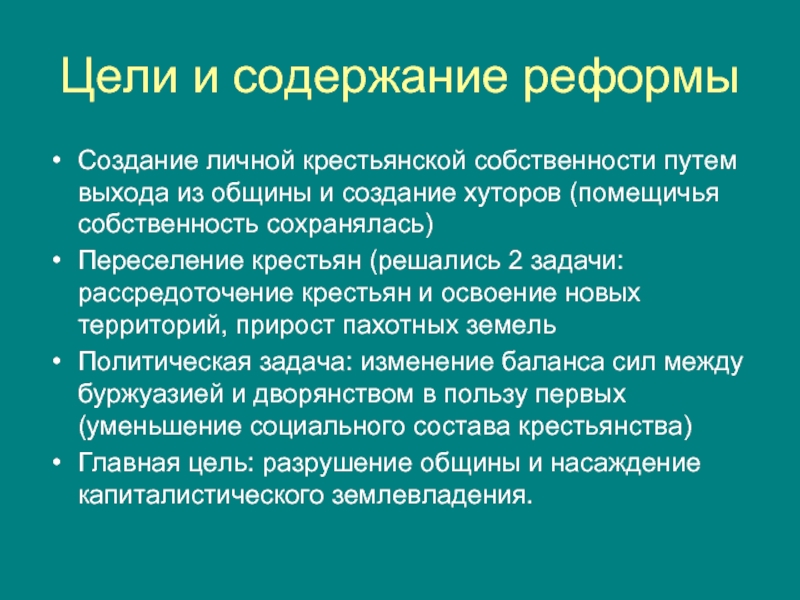 Цели и содержание реформы

• Создание личной крестьянской собственности путем выхода из общины и создание хуторов (помещичья собственность сохранялась)
• Переселение крестьян (решались 2 задачи: рассредоточение крестьян и освоение новых территорий, прирост пахотных земель
• Политическая задача: изменение баланса сил между буржуазией и дворянством в пользу первых (уменьшение социального состава крестьянства)
• Главная цель: разрушение общины и насаждение капиталистического землевладения.